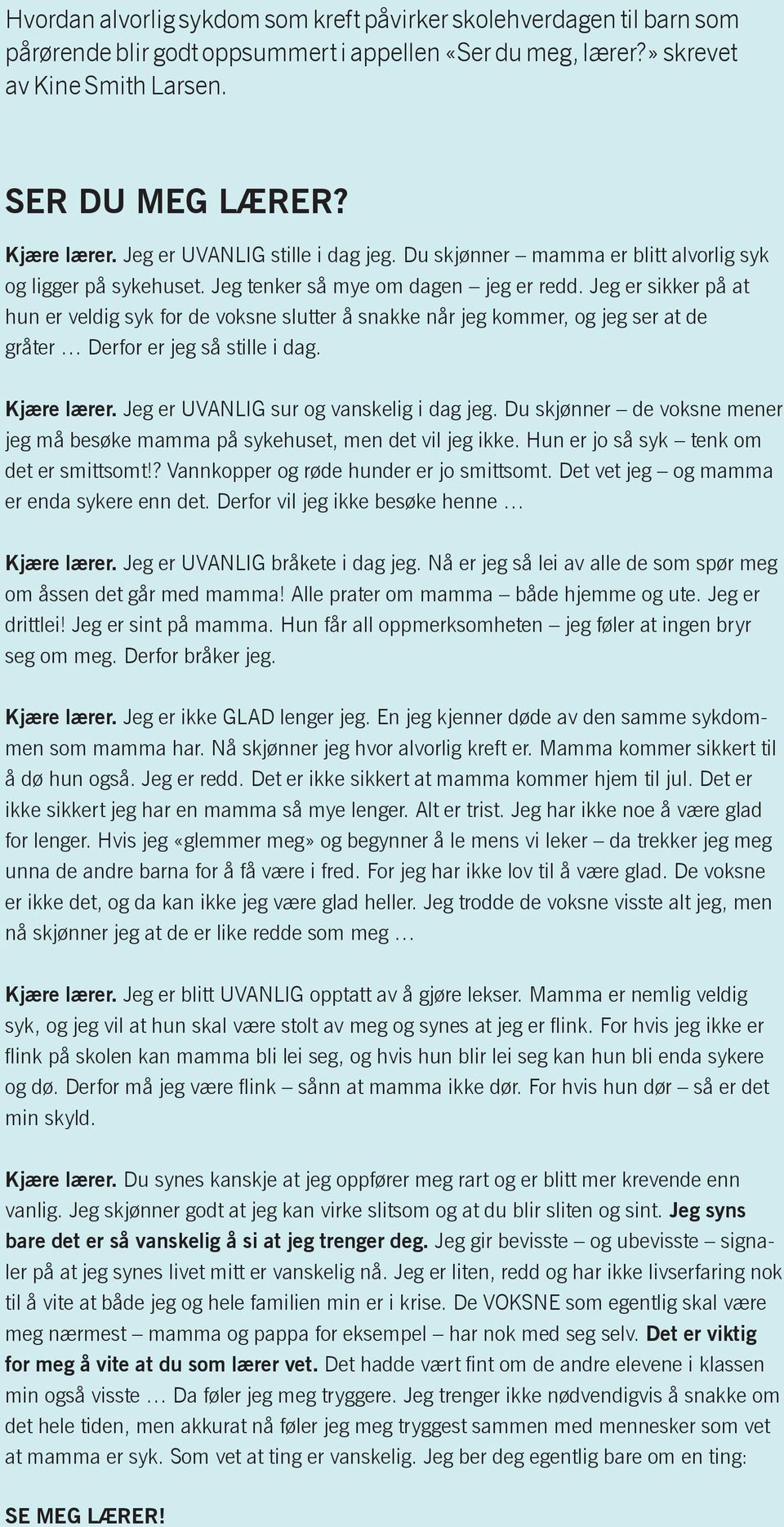 Hvordan alvorlig sykdom som kreft påvirker skolehverdagen til barn som pårørende blir godt oppsummert i appellen «Ser du meg, lærer?» skrevet av Kine Smith Larsen.

SER DU MEG LÆRER?

Kjære lærer. Jeg er UVANLIG stille i dag jeg. Du skjønner – mamma er blitt alvorlig syk og ligger på sykehuset. Jeg tenker så mye om dagen – jeg er redd. Jeg er sikker på at hun er veldig syk for de voksne slutter å snakke når jeg kommer, og jeg ser at de gråter … Derfor er jeg så stille i dag.

Kjære lærer. Jeg er UVANLIG sur og vanskelig i dag jeg. Du skjønner – de voksne mener jeg må besøke mamma på sykehuset, men det vil jeg ikke. Hun er jo så syk – tenk om det er smittsomt!? Vannkopper og røde hunder er jo smittsomt. Det vet jeg – og mamma er enda sykere enn det. Derfor vil jeg ikke besøke henne …

Kjære lærer. Jeg er UVANLIG bråkete i dag jeg. Nå er jeg så lei av alle de som spør meg om åssen det går med mamma! Alle prater om mamma – både hjemme og ute. Jeg er drittlei! Jeg er sint på mamma. Hun får all oppmerksomheten – jeg føler at ingen bryr seg om meg. Derfor bråker jeg.

Kjære lærer. Jeg er ikke GLAD lenger jeg. En jeg kjenner døde av den samme sykdommen som mamma har. Nå skjønner jeg hvor alvorlig kreft er. Mamma kommer sikkert til å dø hun også. Jeg er redd. Det er ikke sikkert at mamma kommer hjem til jul. Det er ikke sikkert jeg har en mamma så mye lenger. Alt er trist. Jeg har ikke noe å være glad for lenger. Hvis jeg «glemmer meg» og begynner å le mens vi leker – da trekker jeg meg unna de andre barna for å få være i fred. For jeg har ikke lov til å være glad. De voksne er ikke det, og da kan ikke jeg være glad heller. Jeg trodde de voksne visste alt jeg, men nå skjønner jeg at de er like redde som meg …

Kjære lærer. Jeg er blitt UVANLIG opptatt av å gjøre lekser. Mamma er nemlig veldig syk, og jeg vil at hun skal være stolt av meg og synes at jeg er flink. For hvis jeg ikke er flink på skolen kan mamma bli lei seg, og hvis hun blir lei seg kan hun bli enda sykere og dø. Derfor må jeg være flink – sånn at mamma ikke dør. For hvis hun dør – så er det min skyld.

Kjære lærer. Du synes kanskje at jeg oppfører meg rart og er blitt mer krevende enn vanlig. Jeg skjønner godt at jeg kan virke slitsom og at du blir sliten og sint. Jeg syns bare det er så vanskelig å si at jeg trenger deg. Jeg gir bevisste – og ubevisste – signaler på at jeg synes livet mitt er vanskelig nå. Jeg er liten, redd og har ikke livserfaring nok til å vite at både jeg og hele familien min er i krise. De VOKSNE som egentlig skal være meg nærmest – mamma og pappa for eksempel – har nok med seg selv. Det er viktig for meg å vite at du som lærer vet. Det hadde vært fint om de andre elevene i klassen min også visste … Da føler jeg meg tryggere. Jeg trenger ikke nødvendigvis å snakke om det hele tiden, men akkurat nå føler jeg meg tryggest sammen med mennesker som vet at mamma er syk. Som vet at ting er vanskelig. Jeg ber deg egentlig bare om en ting:

SE MEG LÆRER!